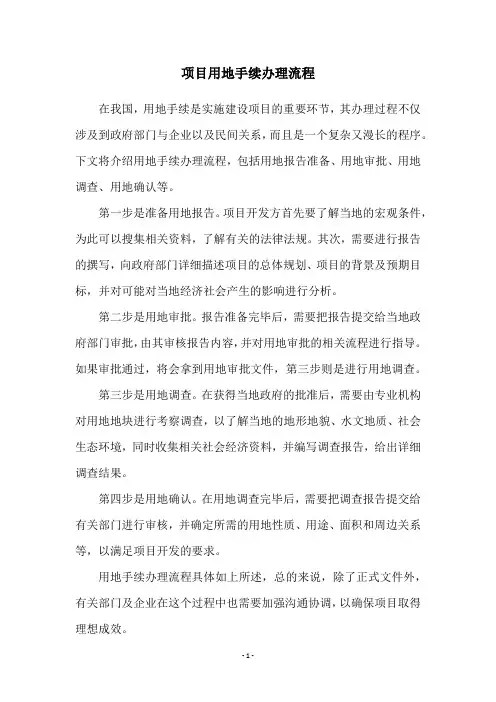 项目用地手续办理流程

在我国，用地手续是实施建设项目的重要环节，其办理过程不仅涉及到政府部门与企业以及民间关系，而且是一个复杂又漫长的程序。下文将介绍用地手续办理流程，包括用地报告准备、用地审批、用地调查、用地确认等。

第一步是准备用地报告。项目开发方首先要了解当地的宏观条件，为此可以搜集相关资料，了解有关的法律法规。其次，需要进行报告的撰写，向政府部门详细描述项目的总体规划、项目的背景及预期目标，并对可能对当地经济社会产生的影响进行分析。

第二步是用地审批。报告准备完毕后，需要把报告提交给当地政府部门审批，由其审核报告内容，并对用地审批的相关流程进行指导。如果审批通过，将会拿到用地审批文件，第三步则是进行用地调查。

第三步是用地调查。在获得当地政府的批准后，需要由专业机构对用地地块进行考察调查，以了解当地的地形地貌、水文地质、社会生态环境，同时收集相关社会经济资料，并编写调查报告，给出详细调查结果。

第四步是用地确认。在用地调查完毕后，需要把调查报告提交给有关部门进行审核，并确定所需的用地性质、用途、面积和周边关系等，以满足项目开发的要求。

用地手续办理流程具体如上所述，总的来说，除了正式文件外，有关部门及企业在这个过程中也需要加强沟通协调，以确保项目取得理想成效。

- 1 -